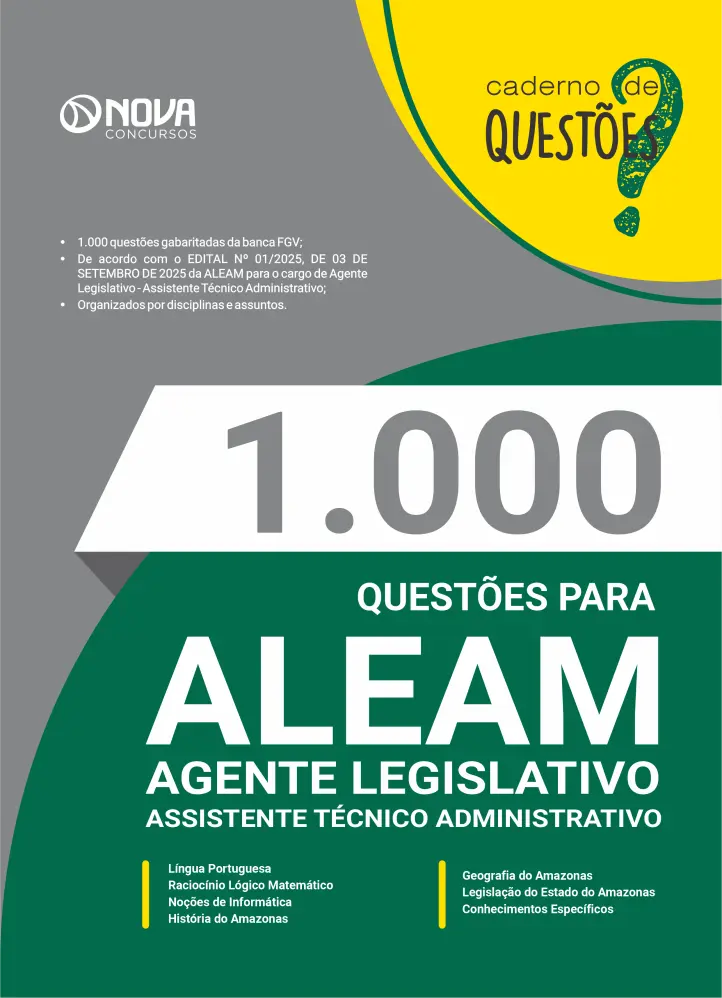 NOVA
CONCURSOS

caderno de
QUESTÕES

• 1.000 questões gabaritadas da banca FGV;
• De acordo com o EDITAL Nº 01/2025, DE 03 DE SETEMBRO DE 2025 da ALEAM para o cargo de Agente Legislativo - Assistente Técnico Administrativo;
• Organizados por disciplinas e assuntos.

1.000

QUESTÕES PARA

ALEAM

AGENTE LEGISLATIVO

ASSISTENTE TÉCNICO ADMINISTRATIVO

Língua Portuguesa
Raciocínio Lógico Matemático
Noções de Informática
História do Amazonas

Geografia do Amazonas
Legislação do Estado do Amazonas
Conhecimentos Específicos